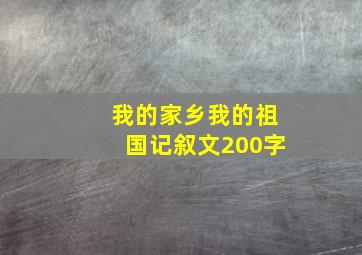 我的家乡我的祖国记叙文200字